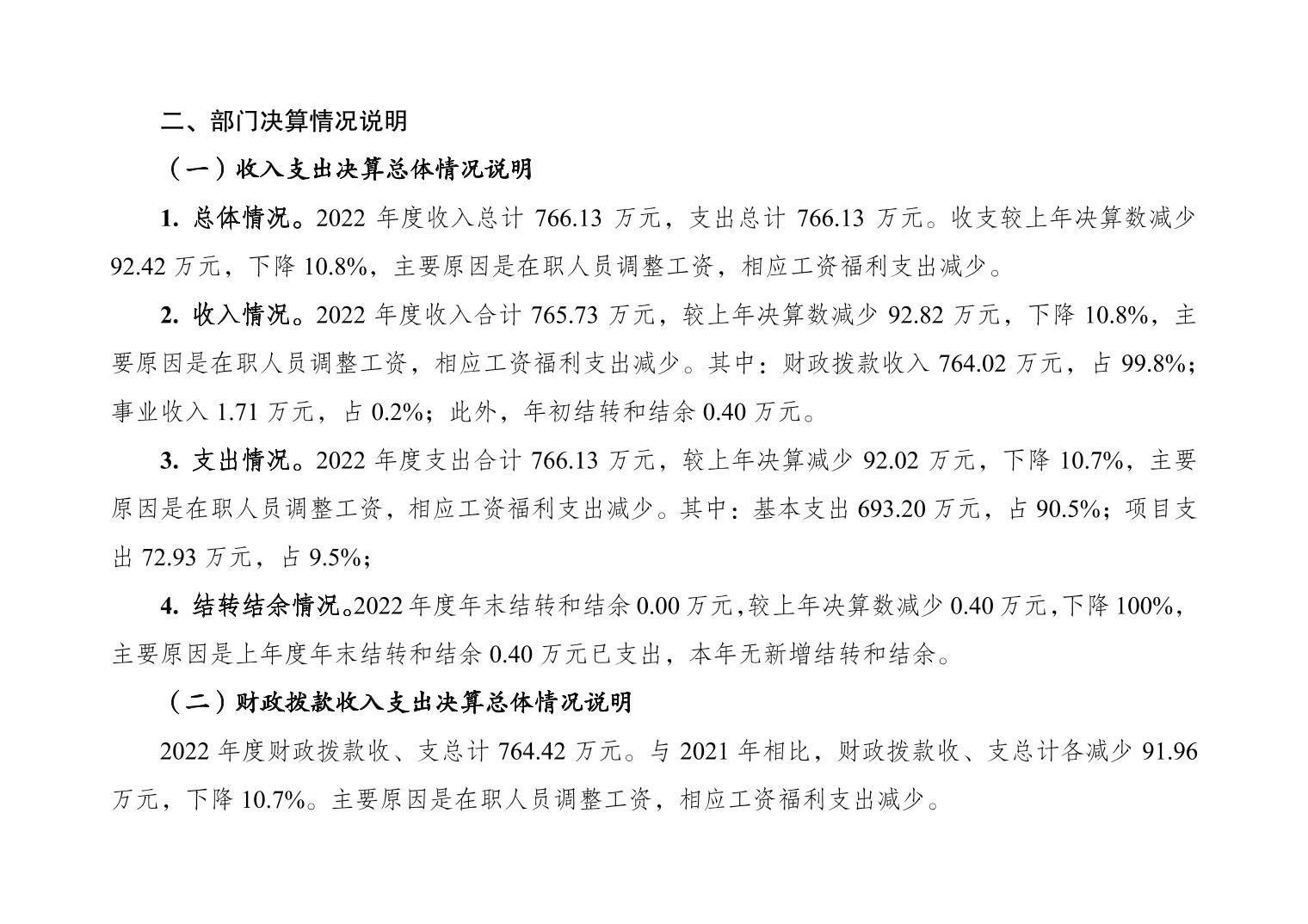 二、部门决算情况说明

（一）收入支出决算总体情况说明

1. 总体情况。2022 年度收入总计 766.13 万元，支出总计 766.13 万元。收支较上年决算数减少 92.42 万元，下降 10.8%，主要原因是在职人员调整工资，相应工资福利支出减少。

2. 收入情况。2022 年度收入合计 765.73 万元，较上年决算数减少 92.82 万元，下降 10.8%，主要原因是在职人员调整工资，相应工资福利支出减少。其中：财政拨款收入 764.02 万元，占 99.8%；事业收入 1.71 万元，占 0.2%；此外，年初结转和结余 0.40 万元。

3. 支出情况。2022 年度支出合计 766.13 万元，较上年决算减少 92.02 万元，下降 10.7%，主要原因是在职人员调整工资，相应工资福利支出减少。其中：基本支出 693.20 万元，占 90.5%；项目支出 72.93 万元，占 9.5%；

4. 结转结余情况。2022 年度年末结转和结余 0.00 万元，较上年决算数减少 0.40 万元，下降 100%，主要原因是上年度年末结转和结余 0.40 万元已支出，本年无新增结转和结余。

（二）财政拨款收入支出决算总体情况说明

2022 年度财政拨款收、支总计 764.42 万元。与 2021 年相比，财政拨款收、支总计各减少 91.96 万元，下降 10.7%。主要原因是在职人员调整工资，相应工资福利支出减少。